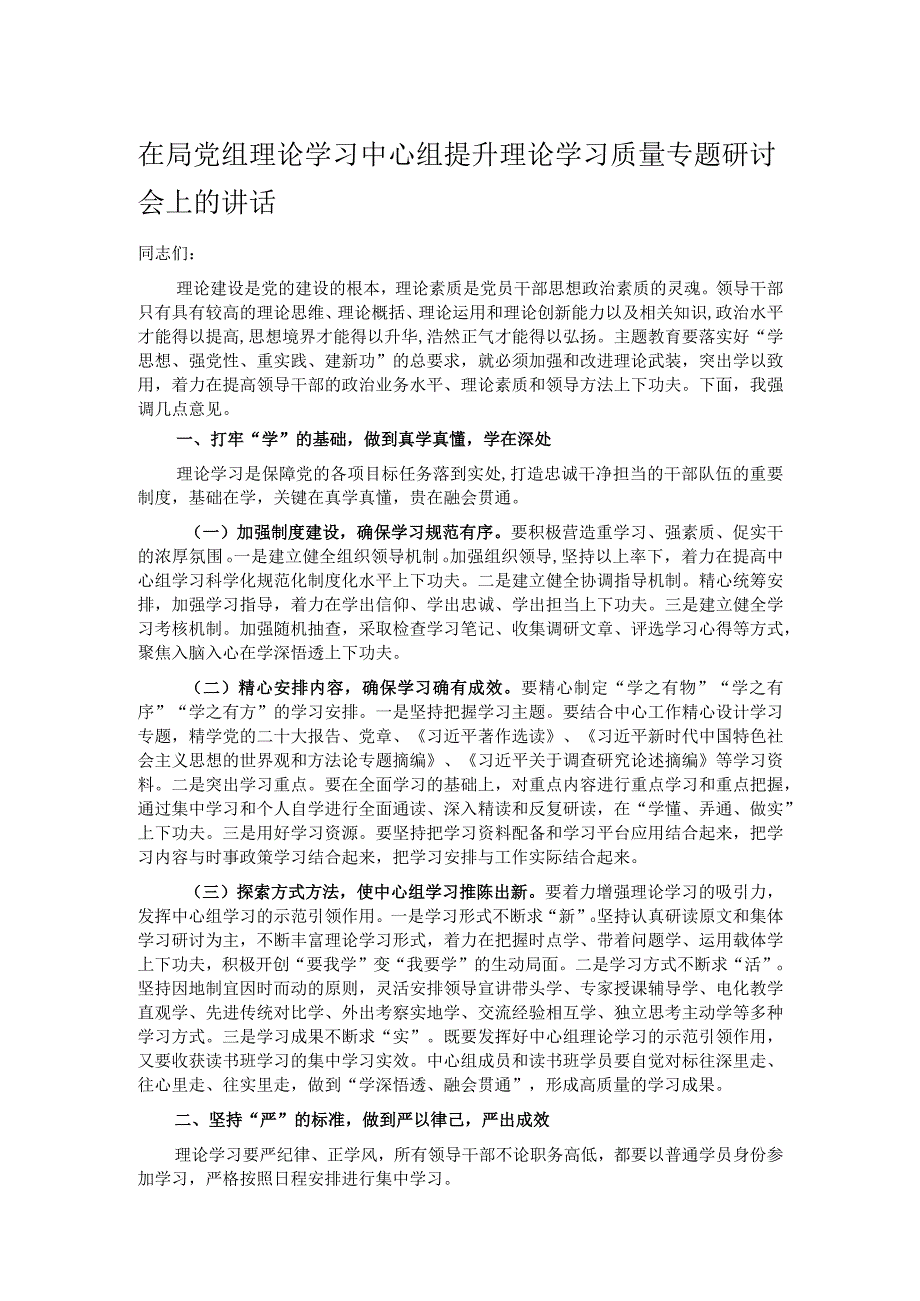 在局党组理论学习中心组提升理论学习质量专题研讨会上的讲话

同志们：

理论建设是党的建设的根本，理论素质是党员干部思想政治素质的灵魂。领导干部只有具有较高的理论思维、理论概括、理论运用和理论创新能力以及相关知识，政治水平才能得以提高，思想境界才能得以升华，浩然正气才能得以弘扬。主题教育要落实好“学思想、强党性、重实践、建新功”的总要求，就必须加强和改进理论武装，突出学以致用，着力在提高领导干部的政治业务水平、理论素质和领导方法上下功夫。下面，我强调几点意见。

一、打牢“学”的基础，做到真学真懂，学在深处

理论学习是保障党的各项目标任务落到实处，打造忠诚干净担当的干部队伍的重要制度，基础在学，关键在真学真懂，贵在融会贯通。

（一）加强制度建设，确保学习规范有序。要积极营造重学习、强素质、促实干的浓厚氛围。一是建立健全组织领导机制。加强组织领导，坚持以上率下，着力在提高中心组学习科学化规范化制度化水平上下功夫。二是建立健全协调指导机制。精心统筹安排，加强学习指导，着力在学出信仰、学出忠诚、学出担当上下功夫。三是建立健全学习考核机制。加强随机抽查，采取检查学习笔记、收集调研文章、评选学习心得等方式，聚焦入脑入心在学深悟透上下功夫。

（二）精心安排内容，确保学习确有成效。要精心制定“学之有物”“学之有序”“学之有方”的学习安排。一是坚持把握学习主题。要结合中心工作精心设计学习专题，精学党的二十大报告、党章、《习近平著作选读》、《习近平新时代中国特色社会主义思想的世界观和方法论专题摘编》、《习近平关于调查研究论述摘编》等学习资料。二是突出学习重点。要在全面学习的基础上，对重点内容进行重点学习和重点把握，通过集中学习和个人自学进行全面通读、深入精读和反复研读，在“学懂、弄通、做实”上下功夫。三是用好学习资源。要坚持把学习资料配备和学习平台应用结合起来，把学习内容与时事政策学习结合起来，把学习安排与工作实际结合起来。

（三）探索方式方法，使中心组学习推陈出新。要着力增强理论学习的吸引力，发挥中心组学习的示范引领作用。一是学习形式不断求“新”。坚持认真研读原文和集体学习研讨为主，不断丰富理论学习形式，着力在把握时点学、带着问题学、运用载体学上下功夫，积极开创“要我学”变“我要学”的生动局面。二是学习方式不断求“活”。坚持因地制宜因时而动的原则，灵活安排领导宣讲带头学、专家授课辅导学、电化教学直观学、先进传统对比学、外出考察实地学、交流经验相互学、独立思考主动学等多种学习方式。三是学习成果不断求“实”。既要发挥好中心组理论学习的示范引领作用，又要收获读书班学习的集中学习实效。中心组成员和读书班学员要自觉对标往深里走、往心里走、往实里走，做到“学深悟透、融会贯通”，形成高质量的学习成果。

二、坚持“严”的标准，做到严以律己，严出成效

理论学习要严纪律、正学风，所有领导干部不论职务高低，都要以普通学员身份参加学习，严格按照日程安排进行集中学习。